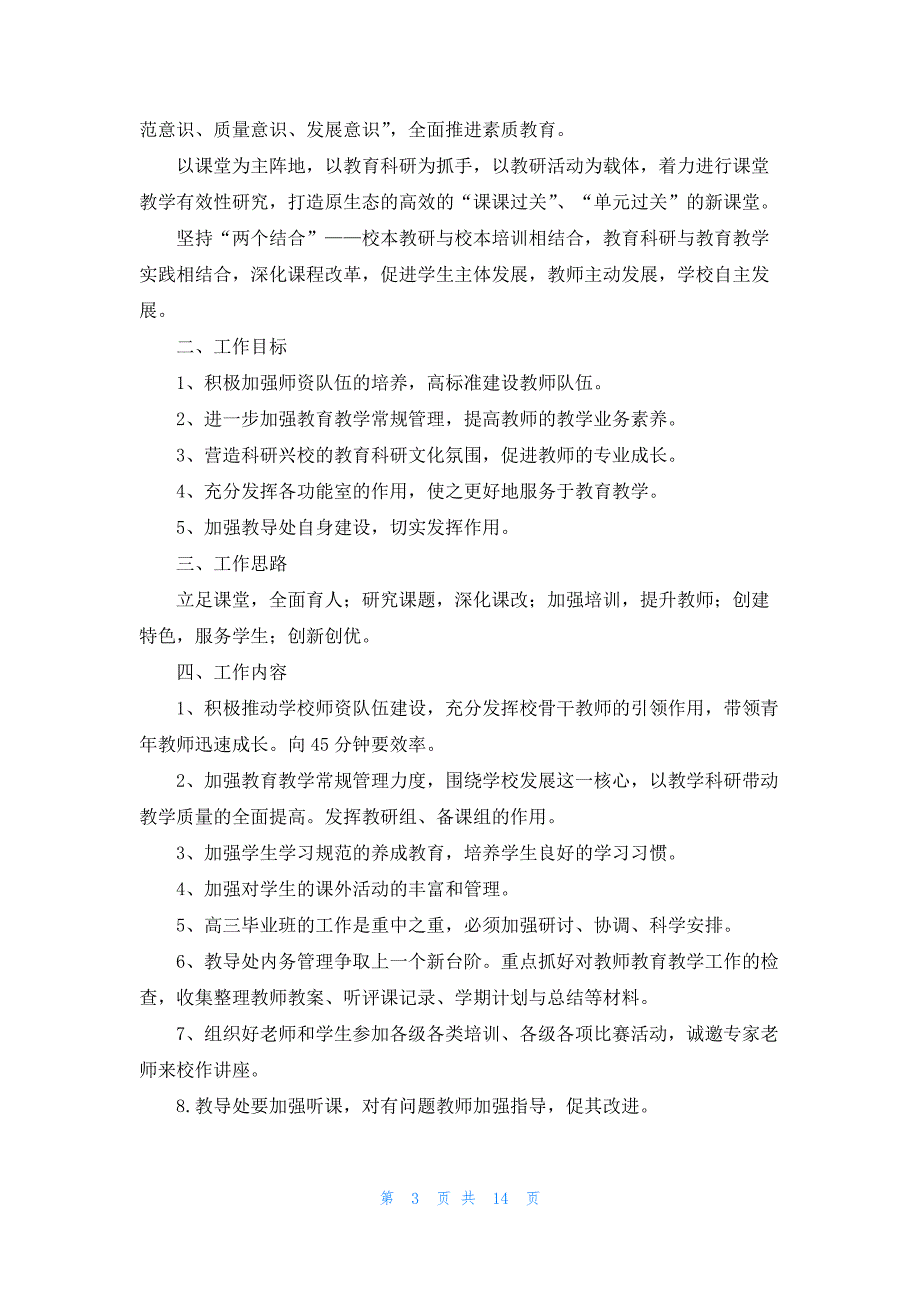 范意识、质量意识、发展意识”，全面推进素质教育。

以课堂为主阵地，以教育科研为抓手，以教研活动为载体，着力进行课堂教学有效性研究，打造原生态的高效的“课课过关”、“单元过关”的新课堂。

坚持“两个结合”——校本教研与校本培训相结合，教育科研与教育教学实践相结合，深化课程改革，促进学生主体发展，教师主动发展，学校自主发展。

二、工作目标

1、积极加强师资队伍的培养，高标准建设教师队伍。

2、进一步加强教育教学常规管理，提高教师的教学业务素养。

3、营造科研兴校的教育科研文化氛围，促进教师的专业成长。

4、充分发挥各功能室的作用，使之更好地服务于教育教学。

5、加强教导处自身建设，切实发挥作用。

三、工作思路

立足课堂，全面育人；研究课题，深化课改；加强培训，提升教师；创建特色，服务学生；创新创优。

四、工作内容

1、积极推动学校师资队伍建设，充分发挥校骨干教师的引领作用，带领青年教师迅速成长。向45分钟要效率。

2、加强教育教学常规管理力度，围绕学校发展这一核心，以教学科研带动教学质量的全面提高。发挥教研组、备课组的作用。

3、加强学生学习规范的养成教育，培养学生良好的学习习惯。

4、加强对学生的课外活动的丰富和管理。

5、高三毕业班的工作是重中之重，必须加强研讨、协调、科学安排。

6、教导处内务管理争取上一个新台阶。重点抓好对教师教育教学工作的检查，收集整理教师教案、听评课记录、学期计划与总结等材料。

7、组织好老师和学生参加各级各类培训、各级各项比赛活动，诚邀专家老师来校作讲座。

8.教导处要加强听课，对有问题教师加强指导，促其改进。

第 3 页 共 14 页